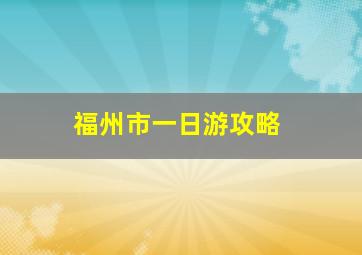 福州市一日游攻略